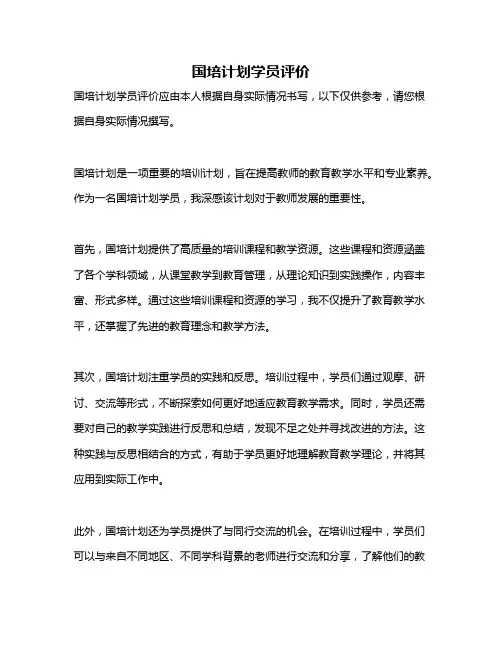 国培计划学员评价

国培计划学员评价应由本人根据自身实际情况书写，以下仅供参考，请您根据自身实际情况撰写。

国培计划是一项重要的培训计划，旨在提高教师的教育教学水平和专业素养。作为一名国培计划学员，我深感该计划对于教师发展的重要性。

首先，国培计划提供了高质量的培训课程和教学资源。这些课程和资源涵盖了各个学科领域，从课堂教学到教育管理，从理论知识到实践操作，内容丰富、形式多样。通过这些培训课程和资源的学习，我不仅提升了教育教学水平，还掌握了先进的教育理念和教学方法。

其次，国培计划注重学员的实践和反思。培训过程中，学员们通过观摩、研讨、交流等形式，不断探索如何更好地适应教育教学需求。同时，学员还需要对自己的教学实践进行反思和总结，发现不足之处并寻找改进的方法。这种实践与反思相结合的方式，有助于学员更好地理解教育教学理论，并将其应用到实际工作中。

此外，国培计划还为学员提供了与同行交流的机会。在培训过程中，学员们可以与来自不同地区、不同学科背景的老师进行交流和分享，了解他们的教